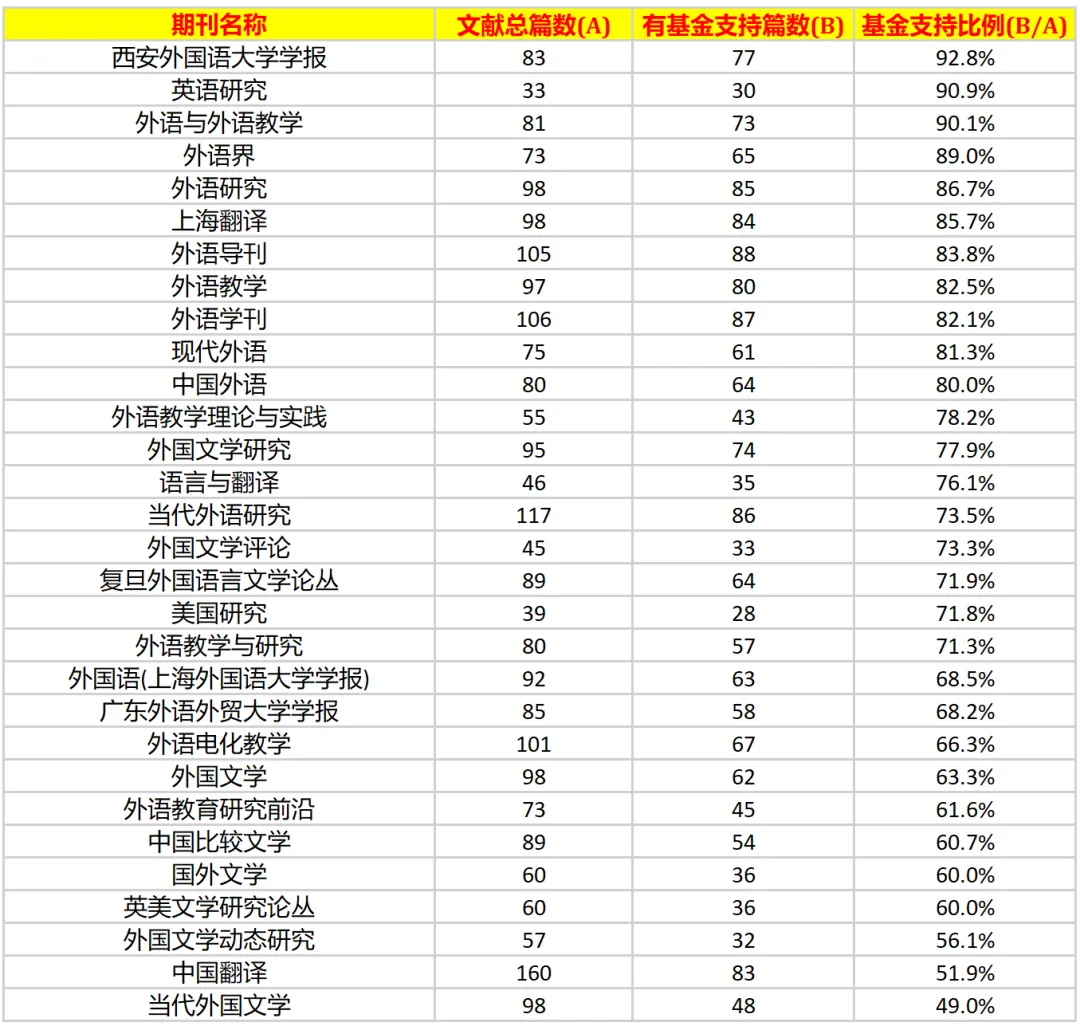 | 期刊名称 | 文献总篇数(A) | 有基金支持篇数(B) | 基金支持比例(B/A) |
|---|---|---|---|
| 西安外国语大学学报 | 83 | 77 | 92.8% |
| 英语研究 | 33 | 30 | 90.9% |
| 外语与外语教学 | 81 | 73 | 90.1% |
| 外语界 | 73 | 65 | 89.0% |
| 外语研究 | 98 | 85 | 86.7% |
| 上海翻译 | 98 | 84 | 85.7% |
| 外语导刊 | 105 | 88 | 83.8% |
| 外语教学 | 97 | 80 | 82.5% |
| 外语学刊 | 106 | 87 | 82.1% |
| 现代外语 | 75 | 61 | 81.3% |
| 中国外语 | 80 | 64 | 80.0% |
| 外语教学理论与实践 | 55 | 43 | 78.2% |
| 外国文学研究 | 95 | 74 | 77.9% |
| 语言与翻译 | 46 | 35 | 76.1% |
| 当代外语研究 | 117 | 86 | 73.5% |
| 外国文学评论 | 45 | 33 | 73.3% |
| 复旦外国语言文学论丛 | 89 | 64 | 71.9% |
| 美国研究 | 39 | 28 | 71.8% |
| 外语教学与研究 | 80 | 57 | 71.3% |
| 外国语(上海外国语大学学报) | 92 | 63 | 68.5% |
| 广东外语外贸大学学报 | 85 | 58 | 68.2% |
| 外语电化教学 | 101 | 67 | 66.3% |
| 外国文学 | 98 | 62 | 63.3% |
| 外语教育研究前沿 | 73 | 45 | 61.6% |
| 中国比较文学 | 89 | 54 | 60.7% |
| 国外文学 | 60 | 36 | 60.0% |
| 英美文学研究论丛 | 60 | 36 | 60.0% |
| 外国文学动态研究 | 57 | 32 | 56.1% |
| 中国翻译 | 160 | 83 | 51.9% |
| 当代外国文学 | 98 | 48 | 49.0% |